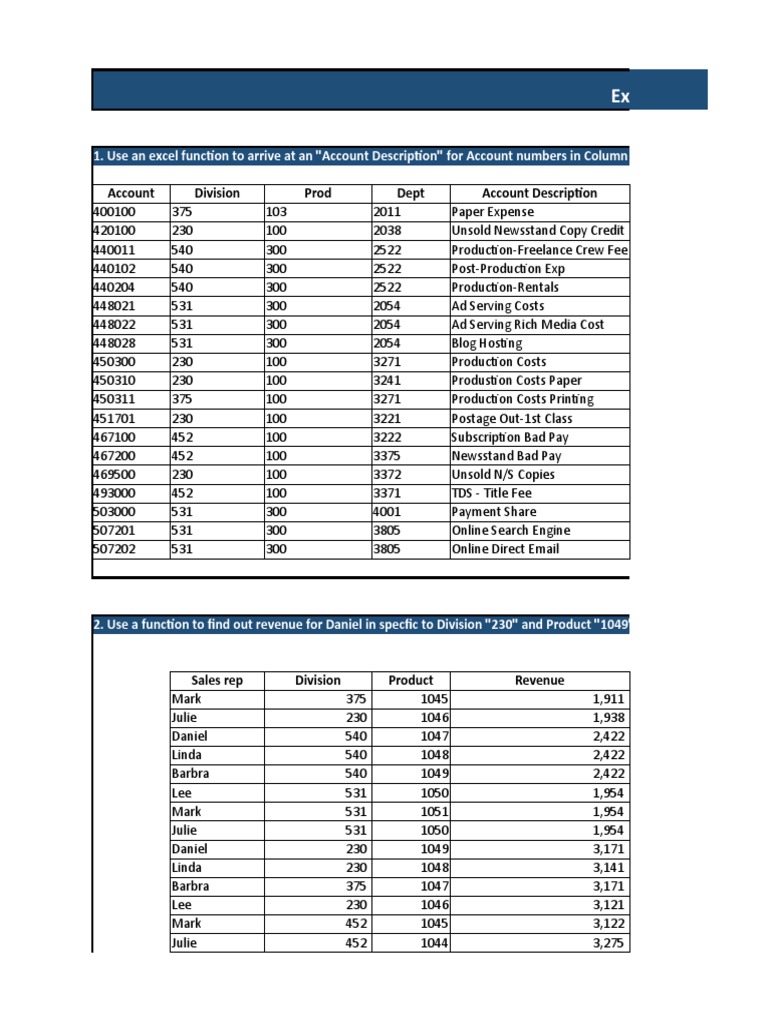 Ex

1. Use an excel function to arrive at an "Account Description" for Account numbers in Column

| Account | Division | Prod | Dept | Account Description |
|---|---|---|---|---|
| 400100 | 375 | 103 | 2011 | Paper Expense |
| 420100 | 230 | 100 | 2038 | Unsold Newsstand Copy Credit |
| 440011 | 540 | 300 | 2522 | Production-Freelance Crew Fee |
| 440102 | 540 | 300 | 2522 | Post-Production Exp |
| 440204 | 540 | 300 | 2522 | Production-Rentals |
| 448021 | 531 | 300 | 2054 | Ad Serving Costs |
| 448022 | 531 | 300 | 2054 | Ad Serving Rich Media Cost |
| 448028 | 531 | 300 | 2054 | Blog Hosting |
| 450300 | 230 | 100 | 3271 | Production Costs |
| 450310 | 230 | 100 | 3241 | Produstion Costs Paper |
| 450311 | 375 | 100 | 3271 | Production Costs Printing |
| 451701 | 230 | 100 | 3221 | Postage Out-1st Class |
| 467100 | 452 | 100 | 3222 | Subscription Bad Pay |
| 467200 | 452 | 100 | 3375 | Newsstand Bad Pay |
| 469500 | 230 | 100 | 3372 | Unsold N/S Copies |
| 493000 | 452 | 100 | 3371 | TDS - Title Fee |
| 503000 | 531 | 300 | 4001 | Payment Share |
| 507201 | 531 | 300 | 3805 | Online Search Engine |
| 507202 | 531 | 300 | 3805 | Online Direct Email |

2. Use a function to find out revenue for Daniel in specfic to Division "230" and Product "1049"

| Sales rep | Division | Product | Revenue |
|---|---|---|---|
| Mark | 375 | 1045 | 1,911 |
| Julie | 230 | 1046 | 1,938 |
| Daniel | 540 | 1047 | 2,422 |
| Linda | 540 | 1048 | 2,422 |
| Barbra | 540 | 1049 | 2,422 |
| Lee | 531 | 1050 | 1,954 |
| Mark | 531 | 1051 | 1,954 |
| Julie | 531 | 1050 | 1,954 |
| Daniel | 230 | 1049 | 3,171 |
| Linda | 230 | 1048 | 3,141 |
| Barbra | 375 | 1047 | 3,171 |
| Lee | 230 | 1046 | 3,121 |
| Mark | 452 | 1045 | 3,122 |
| Julie | 452 | 1044 | 3,275 |